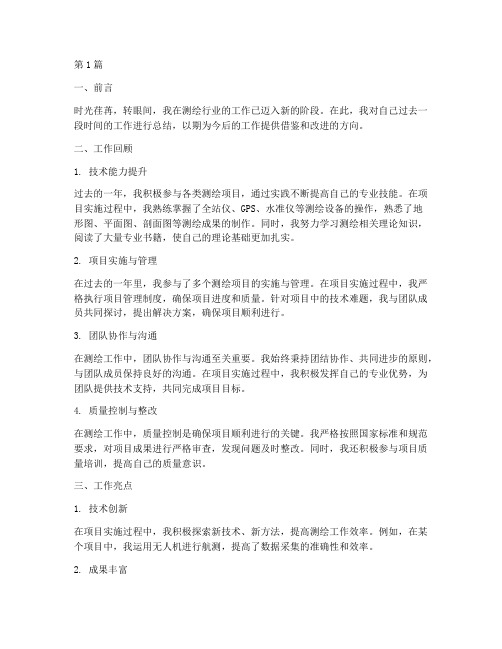 第1篇

一、前言

时光荏苒，转眼间，我在测绘行业的工作已迈入新的阶段。在此，我对自己过去一段时间的工作进行总结，以期为今后的工作提供借鉴和改进的方向。

二、工作回顾

1. 技术能力提升

过去的一年，我积极参与各类测绘项目，通过实践不断提高自己的专业技能。在项目实施过程中，我熟练掌握了全站仪、GPS、水准仪等测绘设备的操作，熟悉了地形图、平面图、剖面图等测绘成果的制作。同时，我努力学习测绘相关理论知识，阅读了大量专业书籍，使自己的理论基础更加扎实。

2. 项目实施与管理

在过去的一年里，我参与了多个测绘项目的实施与管理。在项目实施过程中，我严格执行项目管理制度，确保项目进度和质量。针对项目中的技术难题，我与团队成员共同探讨，提出解决方案，确保项目顺利进行。

3. 团队协作与沟通

在测绘工作中，团队协作与沟通至关重要。我始终秉持团结协作、共同进步的原则，与团队成员保持良好的沟通。在项目实施过程中，我积极发挥自己的专业优势，为团队提供技术支持，共同完成项目目标。

4. 质量控制与整改

在测绘工作中，质量控制是确保项目顺利进行的关键。我严格按照国家标准和规范要求，对项目成果进行严格审查，发现问题及时整改。同时，我还积极参与项目质量培训，提高自己的质量意识。

三、工作亮点

1. 技术创新

在项目实施过程中，我积极探索新技术、新方法，提高测绘工作效率。例如，在某个项目中，我运用无人机进行航测，提高了数据采集的准确性和效率。

2. 成果丰富